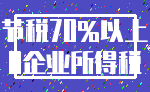 节税70%以上
企业所得税